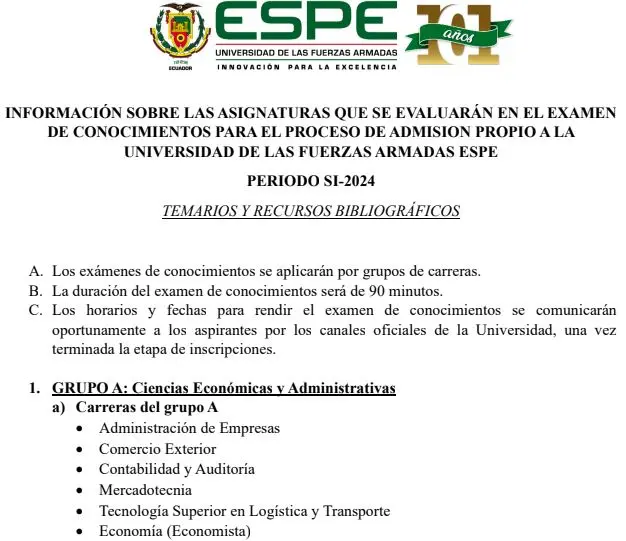 ECUADOR

ESPE
UNIVERSIDAD DE LAS FUERZAS ARMADAS
INNOVACIÓN PARA LA EXCELENCIA

101 años

INFORMACIÓN SOBRE LAS ASIGNATURAS QUE SE EVALUARÁN EN EL EXAMEN DE CONOCIMIENTOS PARA EL PROCESO DE ADMISION PROPIO A LA UNIVERSIDAD DE LAS FUERZAS ARMADAS ESPE

PERIODO SI-2024

TEMARIOS Y RECURSOS BIBLIOGRÁFICOS

A. Los exámenes de conocimientos se aplicarán por grupos de carreras.
B. La duración del examen de conocimientos será de 90 minutos.
C. Los horarios y fechas para rendir el examen de conocimientos se comunicarán oportunamente a los aspirantes por los canales oficiales de la Universidad, una vez terminada la etapa de inscripciones.

1. GRUPO A: Ciencias Económicas y Administrativas
a) Carreras del grupo A
• Administración de Empresas
• Comercio Exterior
• Contabilidad y Auditoría
• Mercadotecnia
• Tecnología Superior en Logística y Transporte
• Economía (Economista)